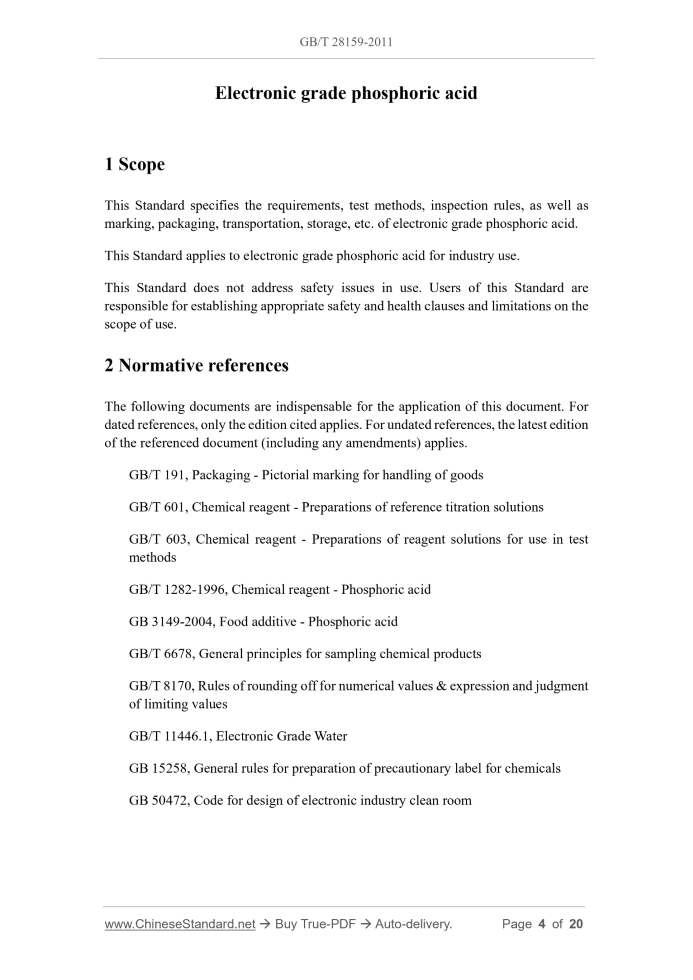 GB/T 28159-2011

Electronic grade phosphoric acid

1 Scope

This Standard specifies the requirements, test methods, inspection rules, as well as marking, packaging, transportation, storage, etc. of electronic grade phosphoric acid.

This Standard applies to electronic grade phosphoric acid for industry use.

This Standard does not address safety issues in use. Users of this Standard are responsible for establishing appropriate safety and health clauses and limitations on the scope of use.

2 Normative references

The following documents are indispensable for the application of this document. For dated references, only the edition cited applies. For undated references, the latest edition of the referenced document (including any amendments) applies.

GB/T 191, Packaging - Pictorial marking for handling of goods

GB/T 601, Chemical reagent - Preparations of reference titration solutions

GB/T 603, Chemical reagent - Preparations of reagent solutions for use in test methods

GB/T 1282-1996, Chemical reagent - Phosphoric acid

GB 3149-2004, Food additive - Phosphoric acid

GB/T 6678, General principles for sampling chemical products

GB/T 8170, Rules of rounding off for numerical values & expression and judgment of limiting values

GB/T 11446.1, Electronic Grade Water

GB 15258, General rules for preparation of precautionary label for chemicals

GB 50472, Code for design of electronic industry clean room

www.ChineseStandard.net → Buy True-PDF → Auto-delivery. Page 4 of 20